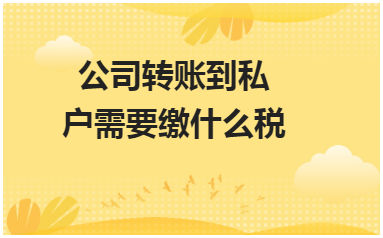 公司转账到私户需要缴什么税